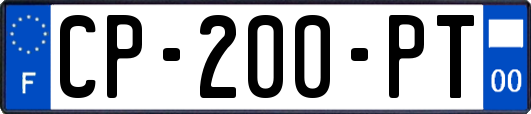 F
CP-200-PT
00